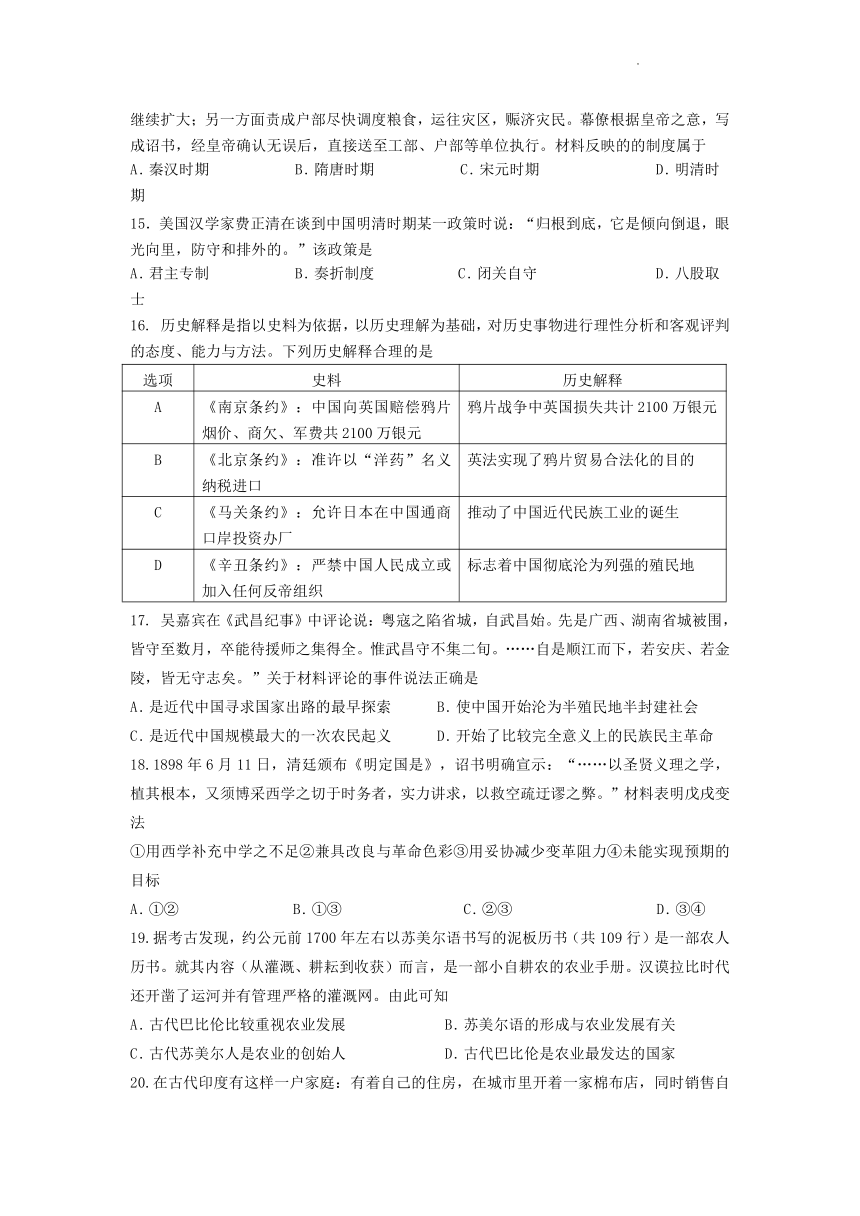 继续扩大；另一方面责成户部尽快调度粮食，运往灾区，赈济灾民。幕僚根据皇帝之意，写成诏书，经皇帝确认无误后，直接送至工部、户部等单位执行。材料反映的的制度属于
A. 秦汉时期　　B. 隋唐时期　　C. 宋元时期　　D. 明清时期

15. 美国汉学家费正清在谈到中国明清时期某一政策时说：“归根到底，它是倾向倒退，眼光向里，防守和排外的。”该政策是
A. 君主专制　　B. 奏折制度　　C. 闭关自守　　D. 八股取士

16. 历史解释是指以史料为依据，以历史理解为基础，对历史事物进行理性分析和客观评判的态度、能力与方法。下列历史解释合理的是

| 选项 | 史料 | 历史解释 |
|---|---|---|
| A | 《南京条约》：中国向英国赔偿鸦片烟价、商欠、军费共2100万银元 | 鸦片战争中英国损失共计2100万银元 |
| B | 《北京条约》：准许以“洋药”名义纳税进口 | 英法实现了鸦片贸易合法化的目的 |
| C | 《马关条约》：允许日本在中国通商口岸投资办厂 | 推动了中国近代民族工业的诞生 |
| D | 《辛丑条约》：严禁中国人民成立或加入任何反帝组织 | 标志着中国彻底沦为列强的殖民地 |

17. 吴嘉宾在《武昌纪事》中评论说：粤寇之陷省城，自武昌始。先是广西、湖南省城被围，皆守至数月，卒能待援师之集得全。惟武昌守不集二旬。……自是顺江而下，若安庆、若金陵，皆无守志矣。”关于材料评论的事件说法正确是
A. 是近代中国寻求国家出路的最早探索　　B. 使中国开始沦为半殖民地半封建社会
C. 是近代中国规模最大的一次农民起义　　D. 开始了比较完全意义上的民族民主革命

18. 1898年6月11日，清廷颁布《明定国是》，诏书明确宣示：“……以圣贤义理之学，植其根本，又须博采西学之切于时务者，实力讲求，以救空疏迂谬之弊。”材料表明戊戌变法
①用西学补充中学之不足②兼具改良与革命色彩③用妥协减少变革阻力④未能实现预期的目标
A. ①②　　B. ①③　　C. ②③　　D. ③④

19. 据考古发现，约公元前1700年左右以苏美尔语书写的泥板历书（共109行）是一部农人历书。就其内容（从灌溉、耕耘到收获）而言，是一部小自耕农的农业手册。汉谟拉比时代还开凿了运河并有管理严格的灌溉网。由此可知
A. 古代巴比伦比较重视农业发展　　B. 苏美尔语的形成与农业发展有关
C. 古代苏美尔人是农业的创始人　　D. 古代巴比伦是农业最发达的国家

20. 在古代印度有这样一户家庭：有着自己的住房，在城市里开着一家棉布店，同时销售自